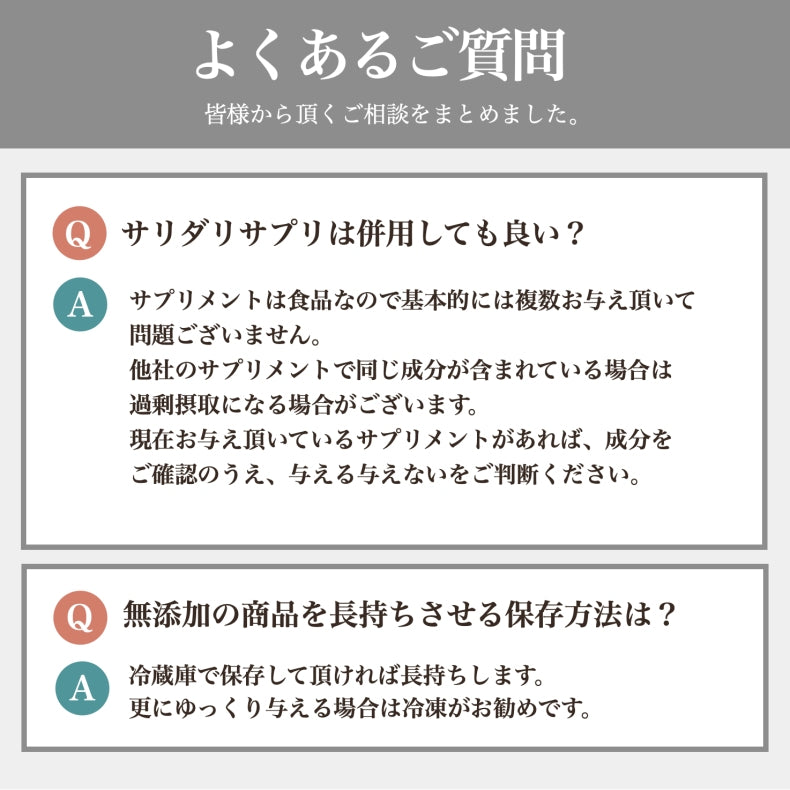 よくあるご質問

皆様から頂くご相談をまとめました。

Q サリダリサプリは併用しても良い？

A サプリメントは食品なので基本的には複数お与え頂いて問題ございません。
他社のサプリメントで同じ成分が含まれている場合は過剰摂取になる場合がございます。
現在お与え頂いているサプリメントがあれば、成分をご確認のうえ、与える与えないをご判断ください。

Q 無添加の商品を長持ちさせる保存方法は？

A 冷蔵庫で保存して頂ければ長持ちします。
更にゆっくり与える場合は冷凍がお勧めです。